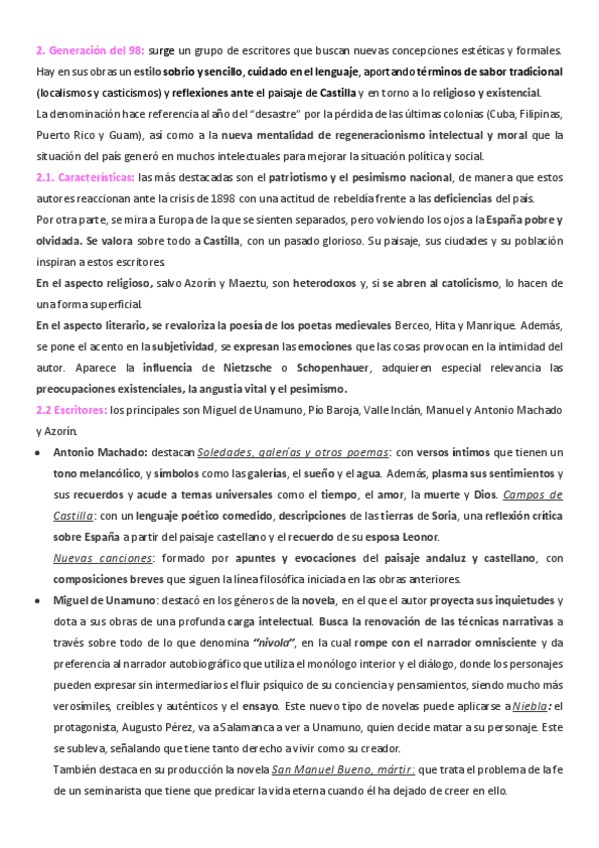 2. Generación del 98: surge un grupo de escritores que buscan nuevas concepciones estéticas y formales. Hay en sus obras un estilo sobrio y sencillo, cuidado en el lenguaje, aportando términos de sabor tradicional (localismos y casticismos) y reflexiones ante el paisaje de Castilla y en torno a lo religioso y existencial.
La denominación hace referencia al año del "desastre" por la pérdida de las últimas colonias (Cuba, Filipinas, Puerto Rico y Guam), así como a la nueva mentalidad de regeneracionismo intelectual y moral que la situación del país generó en muchos intelectuales para mejorar la situación política y social.
2.1. Características: las más destacadas son el patriotismo y el pesimismo nacional, de manera que estos autores reaccionan ante la crisis de 1898 con una actitud de rebeldía frente a las deficiencias del país.
Por otra parte, se mira a Europa de la que se sienten separados, pero volviendo los ojos a la España pobre y olvidada. Se valora sobre todo a Castilla, con un pasado glorioso. Su paisaje, sus ciudades y su población inspiran a estos escritores.
En el aspecto religioso, salvo Azorín y Maeztu, son heterodoxos y, si se abren al catolicismo, lo hacen de una forma superficial.
En el aspecto literario, se revaloriza la poesía de los poetas medievales Berceo, Hita y Manrique. Además, se pone el acento en la subjetividad, se expresan las emociones que las cosas provocan en la intimidad del autor. Aparece la influencia de Nietzsche o Schopenhauer, adquieren especial relevancia las preocupaciones existenciales, la angustia vital y el pesimismo.
2.2 Escritores: los principales son Miguel de Unamuno, Pío Baroja, Valle Inclán, Manuel y Antonio Machado y Azorín.

• Antonio Machado: destacan Soledades, galerías y otros poemas: con versos íntimos que tienen un tono melancólico, y símbolos como las galerías, el sueño y el agua. Además, plasma sus sentimientos y sus recuerdos y acude a temas universales como el tiempo, el amor, la muerte y Dios. Campos de Castilla: con un lenguaje poético comedido, descripciones de las tierras de Soria, una reflexión crítica sobre España a partir del paisaje castellano y el recuerdo de su esposa Leonor.
Nuevas canciones: formado por apuntes y evocaciones del paisaje andaluz y castellano, con composiciones breves que siguen la línea filosófica iniciada en las obras anteriores.
• Miguel de Unamuno: destacó en los géneros de la novela, en el que el autor proyecta sus inquietudes y dota a sus obras de una profunda carga intelectual. Busca la renovación de las técnicas narrativas a través sobre todo de lo que denomina "nivola", en la cual rompe con el narrador omnisciente y da preferencia al narrador autobiográfico que utiliza el monólogo interior y el diálogo, donde los personajes pueden expresar sin intermediarios el fluir psíquico de su conciencia y pensamientos, siendo mucho más verosímiles, creíbles y auténticos y el ensayo. Este nuevo tipo de novelas puede aplicarse a Niebla: el protagonista, Augusto Pérez, va a Salamanca a ver a Unamuno, quien decide matar a su personaje. Este se subleva, señalando que tiene tanto derecho a vivir como su creador.
También destaca en su producción la novela San Manuel Bueno, mártir: que trata el problema de la fe de un seminarista que tiene que predicar la vida eterna cuando él ha dejado de creer en ello.